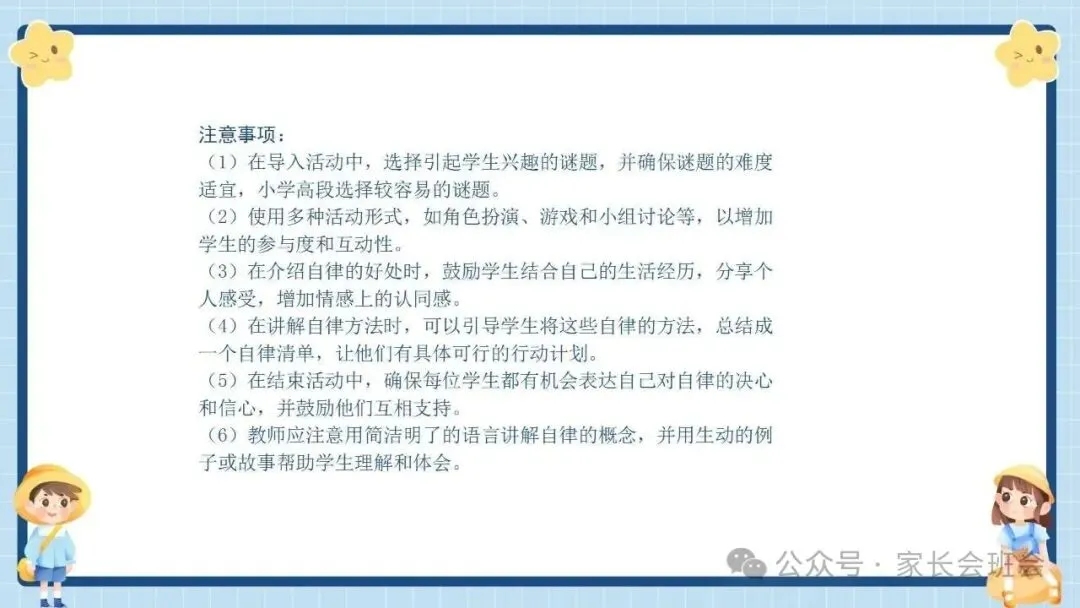 注意事项：

（1）在导入活动中，选择引起学生兴趣的谜题，并确保谜题的难度适宜，小学高段选择较容易的谜题。

（2）使用多种活动形式，如角色扮演、游戏和小组讨论等，以增加学生的参与度和互动性。

（3）在介绍自律的好处时，鼓励学生结合自己的生活经历，分享个人感受，增加情感上的认同感。

（4）在讲解自律方法时，可以引导学生将这些自律的方法，总结成一个自律清单，让他们有具体可行的行动计划。

（5）在结束活动中，确保每位学生都有机会表达自己对自律的决心和信心，并鼓励他们互相支持。

（6）教师应注意用简洁明了的语言讲解自律的概念，并用生动的例子或故事帮助学生理解和体会。

公众号 · 家长会班会